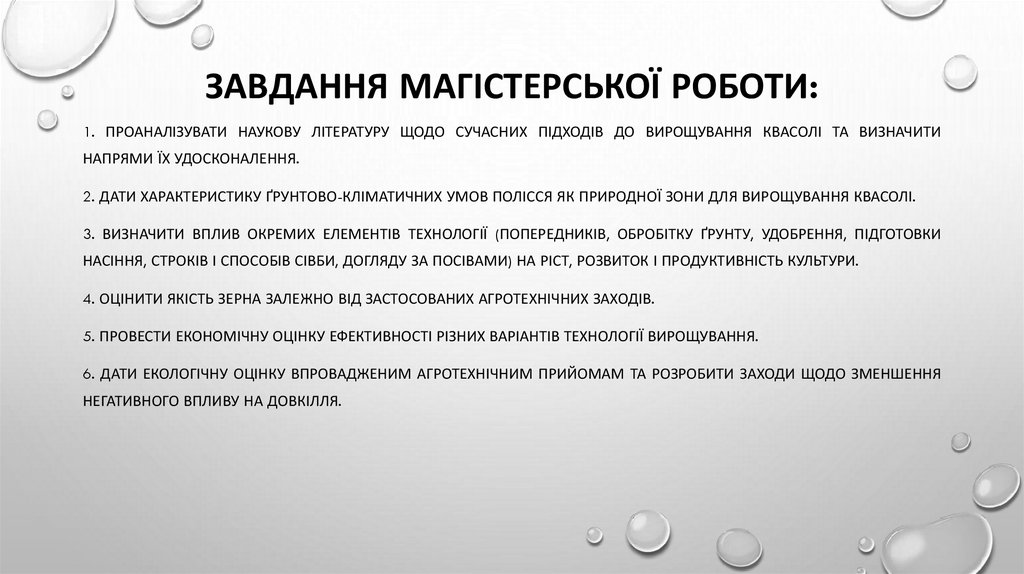 ЗАВДАННЯ МАГІСТЕРСЬКОЇ РОБОТИ:

1. ПРОАНАЛІЗУВАТИ НАУКОВУ ЛІТЕРАТУРУ ЩОДО СУЧАСНИХ ПІДХОДІВ ДО ВИРОЩУВАННЯ КВАСОЛІ ТА ВИЗНАЧИТИ НАПРЯМИ ЇХ УДОСКОНАЛЕННЯ.

2. ДАТИ ХАРАКТЕРИСТИКУ ҐРУНТОВО-КЛІМАТИЧНИХ УМОВ ПОЛІССЯ ЯК ПРИРОДНОЇ ЗОНИ ДЛЯ ВИРОЩУВАННЯ КВАСОЛІ.

3. ВИЗНАЧИТИ ВПЛИВ ОКРЕМИХ ЕЛЕМЕНТІВ ТЕХНОЛОГІЇ (ПОПЕРЕДНИКІВ, ОБРОБІТКУ ҐРУНТУ, УДОБРЕННЯ, ПІДГОТОВКИ НАСІННЯ, СТРОКІВ І СПОСОБІВ СІВБИ, ДОГЛЯДУ ЗА ПОСІВАМИ) НА РІСТ, РОЗВИТОК І ПРОДУКТИВНІСТЬ КУЛЬТУРИ.

4. ОЦІНИТИ ЯКІСТЬ ЗЕРНА ЗАЛЕЖНО ВІД ЗАСТОСОВАНИХ АГРОТЕХНІЧНИХ ЗАХОДІВ.

5. ПРОВЕСТИ ЕКОНОМІЧНУ ОЦІНКУ ЕФЕКТИВНОСТІ РІЗНИХ ВАРІАНТІВ ТЕХНОЛОГІЇ ВИРОЩУВАННЯ.

6. ДАТИ ЕКОЛОГІЧНУ ОЦІНКУ ВПРОВАДЖЕНИМ АГРОТЕХНІЧНИМ ПРИЙОМАМ ТА РОЗРОБИТИ ЗАХОДИ ЩОДО ЗМЕНШЕННЯ НЕГАТИВНОГО ВПЛИВУ НА ДОВКІЛЛЯ.